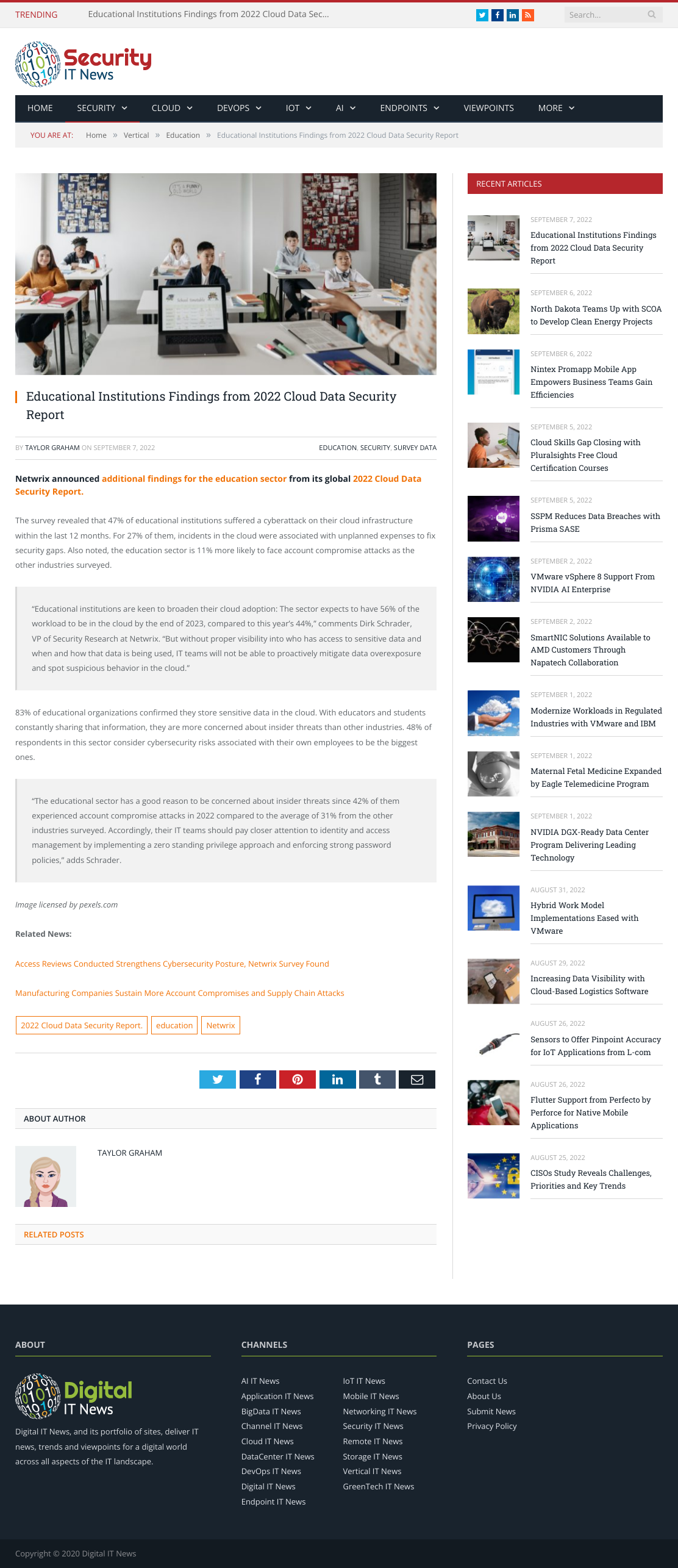 TRENDING Educational Institutions Findings from 2022 Cloud Data Sec...

Search...

Security IT News

HOME SECURITY CLOUD DEVOPS IOT AI ENDPOINTS VIEWPOINTS MORE

YOU ARE AT: Home » Vertical » Education » Educational Institutions Findings from 2022 Cloud Data Security Report

Educational Institutions Findings from 2022 Cloud Data Security Report

BY TAYLOR GRAHAM ON SEPTEMBER 7, 2022 EDUCATION, SECURITY, SURVEY DATA

Netwrix announced additional findings for the education sector from its global 2022 Cloud Data Security Report.

The survey revealed that 47% of educational institutions suffered a cyberattack on their cloud infrastructure within the last 12 months. For 27% of them, incidents in the cloud were associated with unplanned expenses to fix security gaps. Also noted, the education sector is 11% more likely to face account compromise attacks as the other industries surveyed.

"Educational institutions are keen to broaden their cloud adoption: The sector expects to have 56% of the workload to be in the cloud by the end of 2023, compared to this year's 44%," comments Dirk Schrader, VP of Security Research at Netwrix. "But without proper visibility into who has access to sensitive data and when and how that data is being used, IT teams will not be able to proactively mitigate data overexposure and spot suspicious behavior in the cloud."

83% of educational organizations confirmed they store sensitive data in the cloud. With educators and students constantly sharing that information, they are more concerned about insider threats than other industries. 48% of respondents in this sector consider cybersecurity risks associated with their own employees to be the biggest ones.

"The educational sector has a good reason to be concerned about insider threats since 42% of them experienced account compromise attacks in 2022 compared to the average of 31% from the other industries surveyed. Accordingly, their IT teams should pay closer attention to identity and access management by implementing a zero standing privilege approach and enforcing strong password policies," adds Schrader.

Image licensed by pexels.com

Related News:

Access Reviews Conducted Strengthens Cybersecurity Posture, Netwrix Survey Found

Manufacturing Companies Sustain More Account Compromises and Supply Chain Attacks

2022 Cloud Data Security Report. education Netwrix

ABOUT AUTHOR

TAYLOR GRAHAM

RELATED POSTS

RECENT ARTICLES

SEPTEMBER 7, 2022
Educational Institutions Findings from 2022 Cloud Data Security Report

SEPTEMBER 6, 2022
North Dakota Teams Up with SCOA to Develop Clean Energy Projects

SEPTEMBER 6, 2022
Nintex Promapp Mobile App Empowers Business Teams Gain Efficiencies

SEPTEMBER 5, 2022
Cloud Skills Gap Closing with Pluralsights Free Cloud Certification Courses

SEPTEMBER 5, 2022
SSPM Reduces Data Breaches with Prisma SASE

SEPTEMBER 2, 2022
VMware vSphere 8 Support From NVIDIA AI Enterprise

SEPTEMBER 2, 2022
SmartNIC Solutions Available to AMD Customers Through Napatech Collaboration

SEPTEMBER 1, 2022
Modernize Workloads in Regulated Industries with VMware and IBM

SEPTEMBER 1, 2022
Maternal Fetal Medicine Expanded by Eagle Telemedicine Program

SEPTEMBER 1, 2022
NVIDIA DGX-Ready Data Center Program Delivering Leading Technology

AUGUST 31, 2022
Hybrid Work Model Implementations Eased with VMware

AUGUST 29, 2022
Increasing Data Visibility with Cloud-Based Logistics Software

AUGUST 26, 2022
Sensors to Offer Pinpoint Accuracy for IoT Applications from L-com

AUGUST 26, 2022
Flutter Support from Perfecto by Perforce for Native Mobile Applications

AUGUST 25, 2022
CISOs Study Reveals Challenges, Priorities and Key Trends

ABOUT

Digital IT News

Digital IT News, and its portfolio of sites, deliver IT news, trends and viewpoints for a digital world across all aspects of the IT landscape.

CHANNELS

AI IT News
Application IT News
BigData IT News
Channel IT News
Cloud IT News
DataCenter IT News
DevOps IT News
Digital IT News
Endpoint IT News
IoT IT News
Mobile IT News
Networking IT News
Security IT News
Remote IT News
Storage IT News
Vertical IT News
GreenTech IT News

PAGES

Contact Us
About Us
Submit News
Privacy Policy

Copyright © 2020 Digital IT News